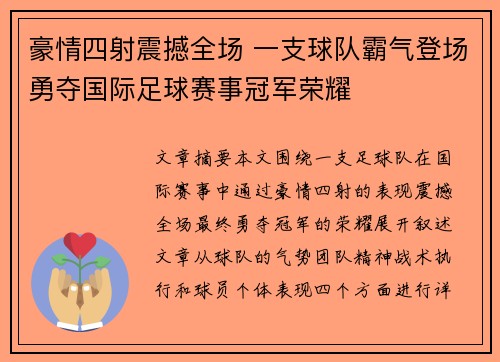 豪情四射震撼全场 一支球队霸气登场勇夺国际足球赛事冠军荣耀

文章摘要本文围绕一支足球队在国际赛事中通过豪情四射的表现震撼全场最终勇夺冠军的荣耀展开叙述文章从球队的气势团队精神战术执行和球员个体表现四个方面进行详